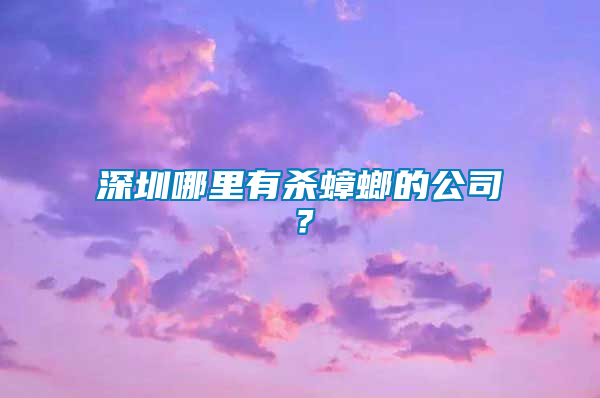 深圳哪里有杀蟑螂的公司？